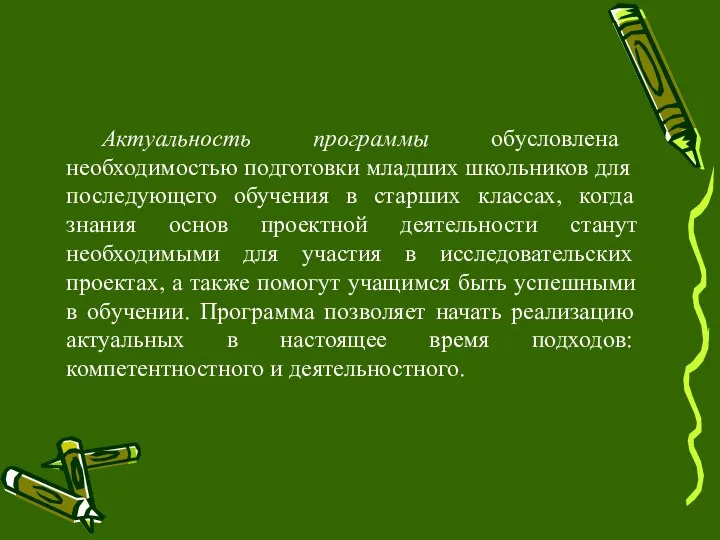 Актуальность программы обусловлена необходимостью подготовки младших школьников для последующего обучения в старших классах, когда знания основ проектной деятельности станут необходимыми для участия в исследовательских проектах, а также помогут учащимся быть успешными в обучении. Программа позволяет начать реализацию актуальных в настоящее время подходов: компетентностного и деятельностного.